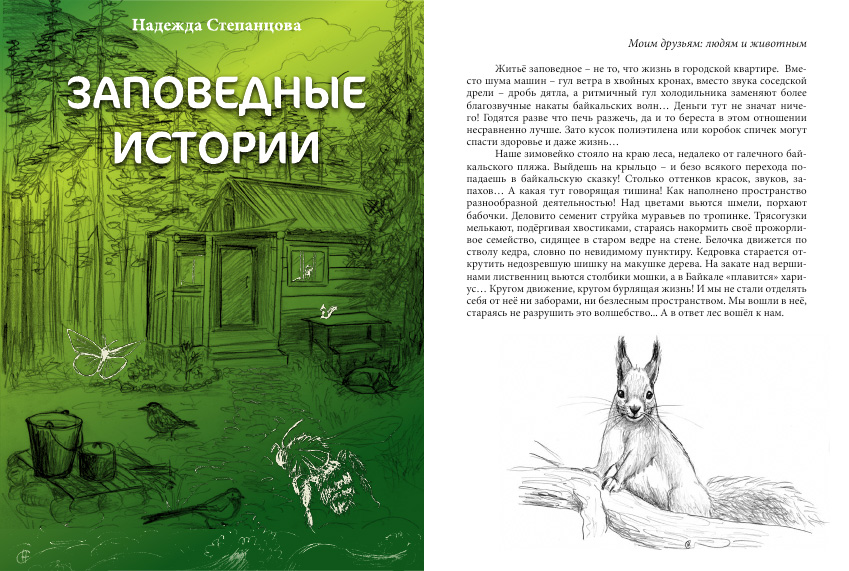 Надежда Степанцова

ЗАПОВЕДНЫЕ ИСТОРИИ

Моим друзьям: людям и животным

Житьё заповедное – не то, что жизнь в городской квартире. Вместо шума машин – гул ветра в хвойных кронах, вместо звука соседской дрели – дробь дятла, а ритмичный гул холодильника заменяют более благозвучные накаты байкальских волн… Деньги тут не значат ничего! Годятся разве что печь разжечь, да и то береста в этом отношении несравненно лучше. Зато кусок полиэтилена или коробок спичек могут спасти здоровье и даже жизнь…

Наше зимовейко стояло на краю леса, недалеко от галечного байкальского пляжа. Выйдешь на крыльцо – и безо всякого перехода попадаешь в байкальскую сказку! Столько оттенков красок, звуков, запахов… А какая тут говорящая тишина! Как наполнено пространство разнообразной деятельностью! Над цветами вьются шмели, порхают бабочки. Деловито семенит струйка муравьев по тропинке. Трясогузки мелькают, подёргивая хвостиками, стараясь накормить своё прожорливое семейство, сидящее в старом ведре на стене. Белочка движется по стволу кедра, словно по невидимому пунктиру. Кедровка старается открутить недозревшую шишку на макушке дерева. На закате над вершинами лиственниц вьются столбики мошки, а в Байкале «плавится» хариус… Кругом движение, кругом бурлящая жизнь! И мы не стали отделять себя от неё ни заборами, ни безлесным пространством. Мы вошли в неё, стараясь не разрушить это волшебство... А в ответ лес вошёл к нам.